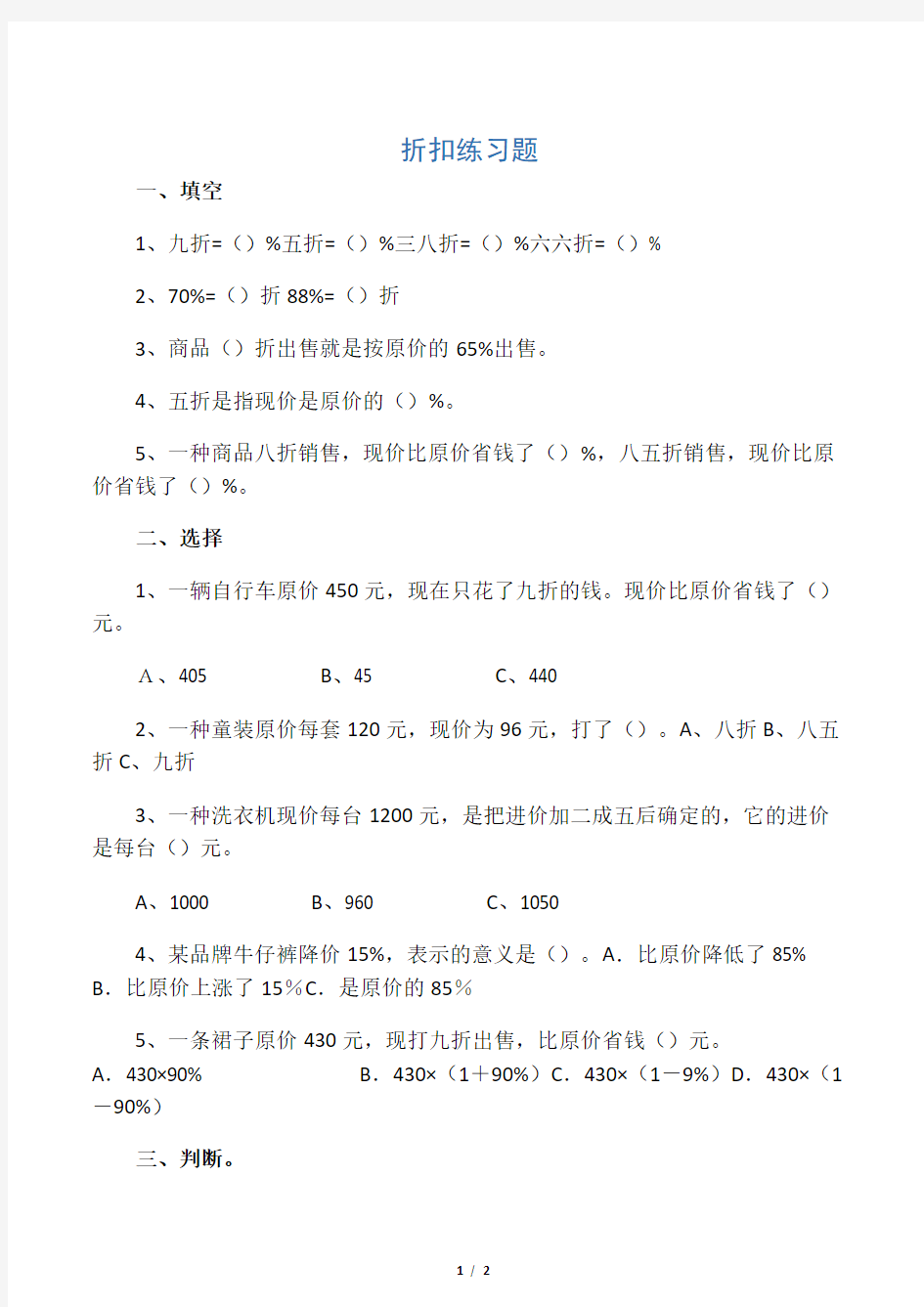 折扣练习题

一、填空

1、九折=（）%五折=（）%三八折=（）%六六折=（）%

2、70%=（）折 88%=（）折

3、商品（）折出售就是按原价的 65%出售。

4、五折是指现价是原价的（）%。

5、一种商品八折销售，现价比原价省钱了（）%，八五折销售，现价比原价省钱了（）%。

二、选择

1、一辆自行车原价 450 元，现在只花了九折的钱。现价比原价省钱了（）元。

A、405　　B、45　　C、440

2、一种童装原价每套 120 元，现价为 96 元，打了（）。A、八折 B、八五折 C、九折

3、一种洗衣机现价每台 1200 元，是把进价加二成五后确定的，它的进价是每台（）元。

A、1000　　B、960　　C、1050

4、某品牌牛仔裤降价 15%，表示的意义是（）。A．比原价降低了 85% B．比原价上涨了 15％C．是原价的 85％

5、一条裙子原价 430 元，现打九折出售，比原价省钱（）元。
A．430×90%　　B．430×（1＋90%）C．430×（1－9%）D．430×（1－90%）

三、判断。

1 / 2